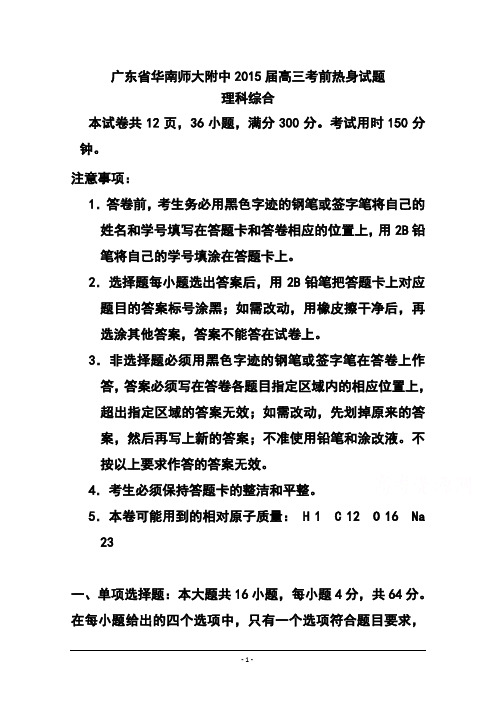 广东省华南师大附中2015届高三考前热身试题
理科综合

本试卷共12页，36小题，满分300分。考试用时150分钟。

注意事项：

1. 答卷前，考生务必用黑色字迹的钢笔或签字笔将自己的姓名和学号填写在答题卡和答卷相应的位置上，用2B铅笔将自己的学号填涂在答题卡上。

2. 选择题每小题选出答案后，用2B铅笔把答题卡上对应题目的答案标号涂黑；如需改动，用橡皮擦干净后，再选涂其他答案，答案不能答在试卷上。

3. 非选择题必须用黑色字迹的钢笔或签字笔在答卷上作答，答案必须写在答卷各题目指定区域内的相应位置上，超出指定区域的答案无效；如需改动，先划掉原来的答案，然后再写上新的答案；不准使用铅笔和涂改液。不按以上要求作答的答案无效。

4. 考生必须保持答题卡的整洁和平整。

5. 本卷可能用到的相对原子质量： H 1 C 12 O 16 Na 23

一、单项选择题：本大题共16小题，每小题4分，共64分。在每小题给出的四个选项中，只有一个选项符合题目要求，

- 1 -